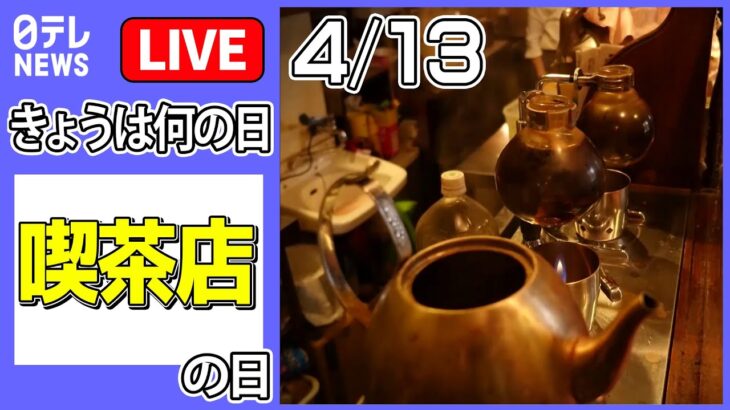 日テレ NEWS

LIVE

4/13

きょうは何の日

喫茶店

の日